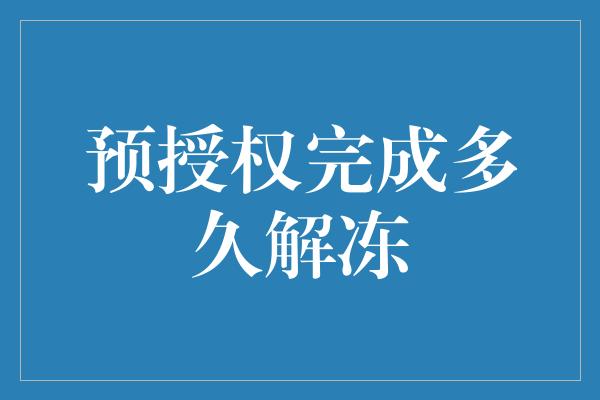 预授权完成多久解冻